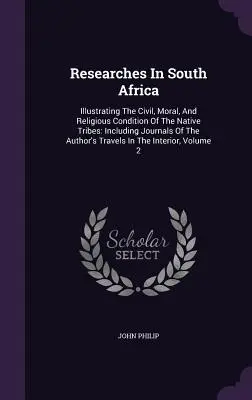 Researches In South Africa

Illustrating The Civil, Moral, And Religious Condition Of The Native Tribes: Including Journals Of The Author's Travels In The Interior, Volume 2

Scholar SELECT

JOHN PHILIP